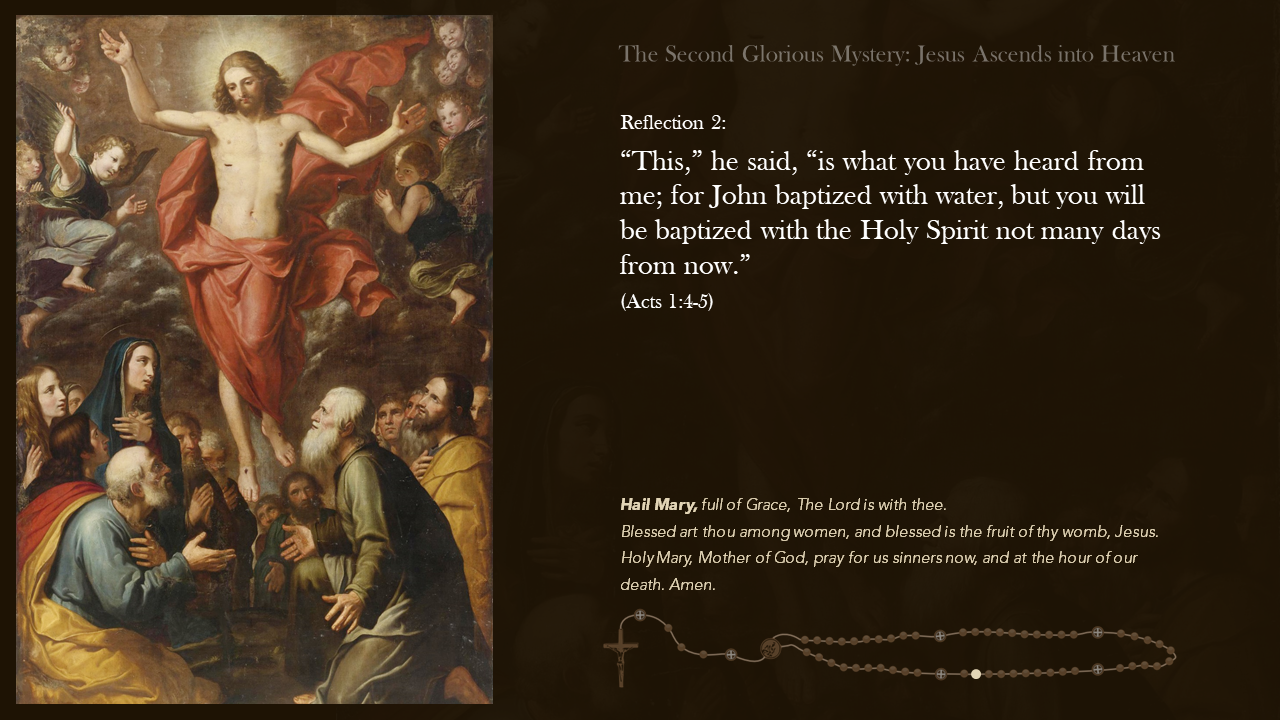 The Second Glorious Mystery: Jesus Ascends into Heaven

Reflection 2:

“This,” he said, “is what you have heard from me; for John baptized with water, but you will be baptized with the Holy Spirit not many days from now.”
(Acts 1:4-5)

Hail Mary, full of Grace, The Lord is with thee.
Blessed art thou among women, and blessed is the fruit of thy womb, Jesus.
Holy Mary, Mother of God, pray for us sinners now, and at the hour of our death. Amen.